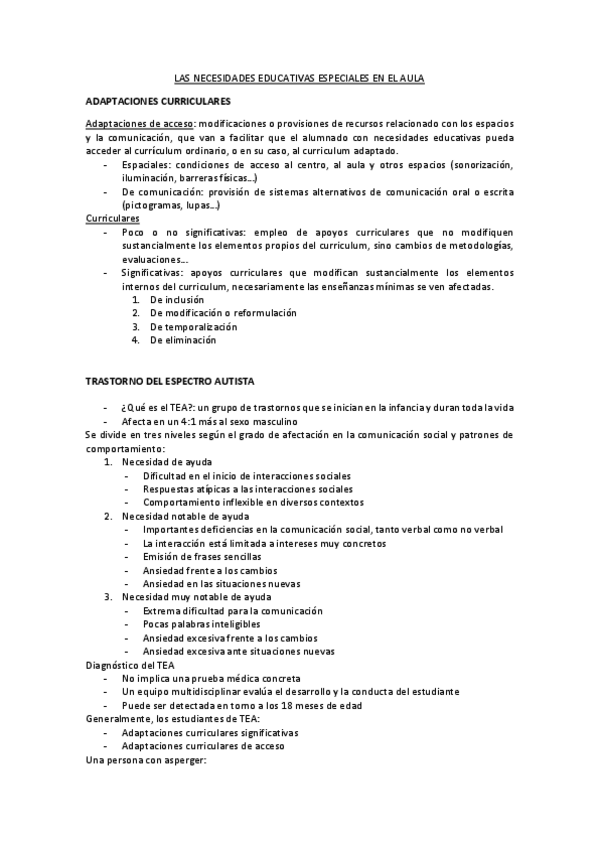 LAS NECESIDADES EDUCATIVAS ESPECIALES EN EL AULA

ADAPTACIONES CURRICULARES

Adaptaciones de acceso: modificaciones o provisiones de recursos relacionado con los espacios y la comunicación, que van a facilitar que el alumnado con necesidades educativas pueda acceder al currículum ordinario, o en su caso, al curriculum adaptado.
- Espaciales: condiciones de acceso al centro, al aula y otros espacios (sonorización, iluminación, barreras físicas...)
- De comunicación: provisión de sistemas alternativos de comunicación oral o escrita (pictogramas, lupas...)

Curriculares
- Poco o no significativas: empleo de apoyos curriculares que no modifiquen sustancialmente los elementos propios del curriculum, sino cambios de metodologías, evaluaciones...
- Significativas: apoyos curriculares que modifican sustancialmente los elementos internos del curriculum, necesariamente las enseñanzas mínimas se ven afectadas.
1. De inclusión
2. De modificación o reformulación
3. De temporalización
4. De eliminación

TRASTORNO DEL ESPECTRO AUTISTA

- ¿Qué es el TEA?: un grupo de trastornos que se inician en la infancia y duran toda la vida
- Afecta en un 4:1 más al sexo masculino

Se divide en tres niveles según el grado de afectación en la comunicación social y patrones de comportamiento:
1. Necesidad de ayuda
- Dificultad en el inicio de interacciones sociales
- Respuestas atípicas a las interacciones sociales
- Comportamiento inflexible en diversos contextos
2. Necesidad notable de ayuda
- Importantes deficiencias en la comunicación social, tanto verbal como no verbal
- La interacción está limitada a intereses muy concretos
- Emisión de frases sencillas
- Ansiedad frente a los cambios
- Ansiedad en las situaciones nuevas
3. Necesidad muy notable de ayuda
- Extrema dificultad para la comunicación
- Pocas palabras inteligibles
- Ansiedad excesiva frente a los cambios
- Ansiedad excesiva ante situaciones nuevas

Diagnóstico del TEA
- No implica una prueba médica concreta
- Un equipo multidisciplinar evalúa el desarrollo y la conducta del estudiante
- Puede ser detectada en torno a los 18 meses de edad

Generalmente, los estudiantes de TEA:
- Adaptaciones curriculares significativas
- Adaptaciones curriculares de acceso

Una persona con asperger: